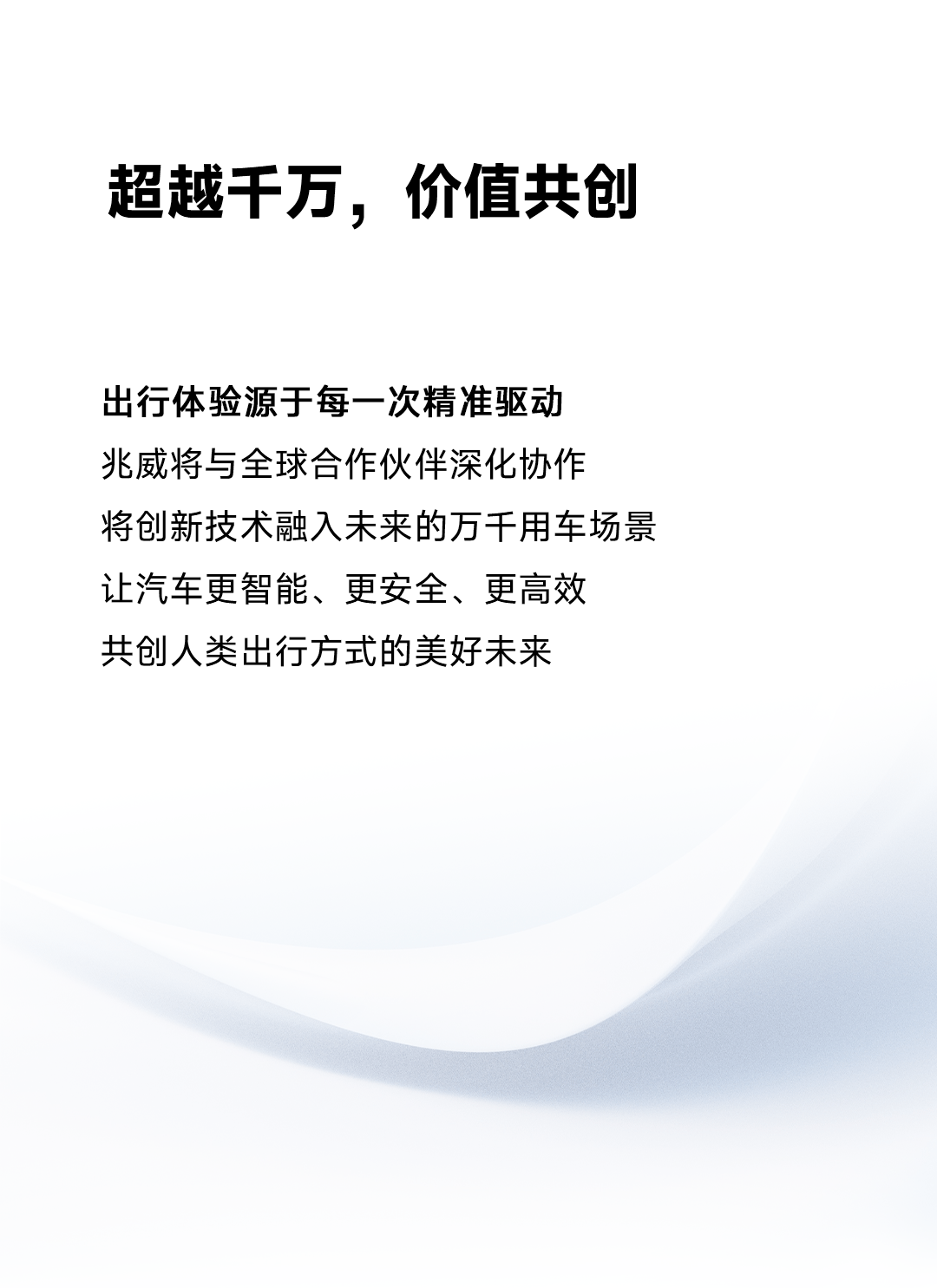 超越千万，价值共创

出行体验源于每一次精准驱动
兆威将与全球合作伙伴深化协作
将创新技术融入未来的万千用车场景
让汽车更智能、更安全、更高效
共创人类出行方式的美好未来